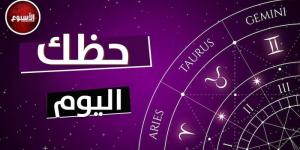 الأسبوع

حظك

اليوم

GEMINI

TAURUS

ARIES

II

III

II

I